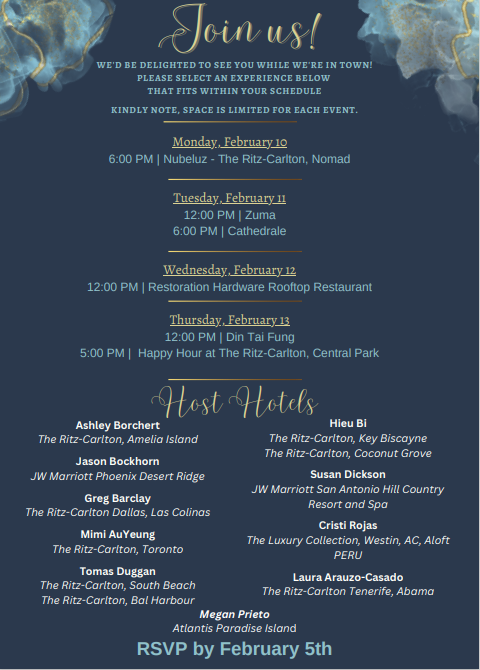 Join us!

WE'D BE DELIGHTED TO SEE YOU WHILE WE'RE IN TOWN! PLEASE SELECT AN EXPERIENCE BELOW THAT FITS WITHIN YOUR SCHEDULE

KINDLY NOTE, SPACE IS LIMITED FOR EACH EVENT.

Monday, February 10
6:00 PM | Nubeluz - The Ritz-Carlton, Nomad

Tuesday, February 11
12:00 PM | Zuma
6:00 PM | Cathedrale

Wednesday, February 12
12:00 PM | Restoration Hardware Rooftop Restaurant

Thursday, February 13
12:00 PM | Din Tai Fung
5:00 PM | Happy Hour at The Ritz-Carlton, Central Park

Host Hotels

Ashley Borchert
The Ritz-Carlton, Amelia Island

Jason Bockhorn
JW Marriott Phoenix Desert Ridge

Greg Barclay
The Ritz-Carlton Dallas, Las Colinas

Mimi AuYeung
The Ritz-Carlton, Toronto

Tomas Duggan
The Ritz-Carlton, South Beach
The Ritz-Carlton, Bal Harbour

Hieu Bi
The Ritz-Carlton, Key Biscayne
The Ritz-Carlton, Coconut Grove

Susan Dickson
JW Marriott San Antonio Hill Country Resort and Spa

Cristi Rojas
The Luxury Collection, Westin, AC, Aloft PERU

Laura Arauzo-Casado
The Ritz-Carlton Tenerife, Abama

Megan Prieto
Atlantis Paradise Island

RSVP by February 5th